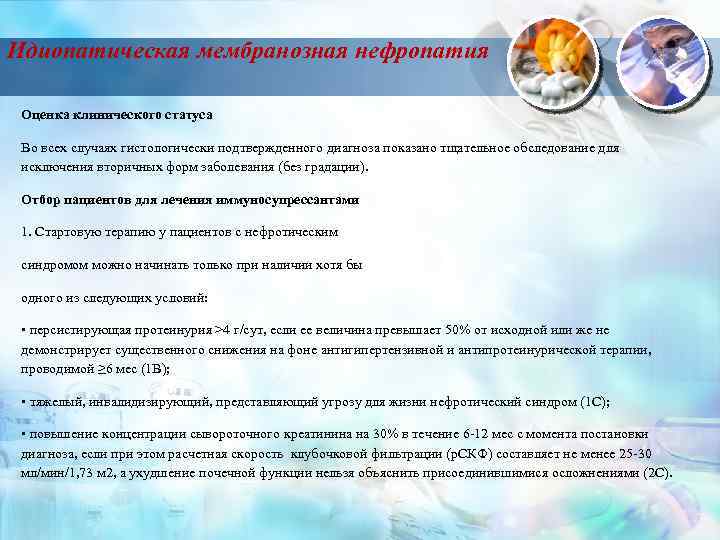 Идиопатическая мембранозная нефропатия

Оценка клинического статуса

Во всех случаях гистологически подтвержденного диагноза показано тщательное обследование для исключения вторичных форм заболевания (без градации).

Отбор пациентов для лечения иммуносупрессантами

1. Стартовую терапию у пациентов с нефротическим

синдромом можно начинать только при наличии хотя бы

одного из следующих условий:

▪ персистирующая протеинурия >4 г/сут, если ее величина превышает 50% от исходной или же не демонстрирует существенного снижения на фоне антигипертензивной и антипротеинурической терапии, проводимой ≥6 мес (1B);

▪ тяжелый, инвалидизирующий, представляющий угрозу для жизни нефротический синдром (1C);

▪ повышение концентрации сывороточного креатинина на 30% в течение 6-12 мес с момента постановки диагноза, если при этом расчетная скорость клубочковой фильтрации (рСКФ) составляет не менее 25-30 мл/мин/1,73 м2, а ухудшение почечной функции нельзя объяснить присоединившимися осложнениями (2C).